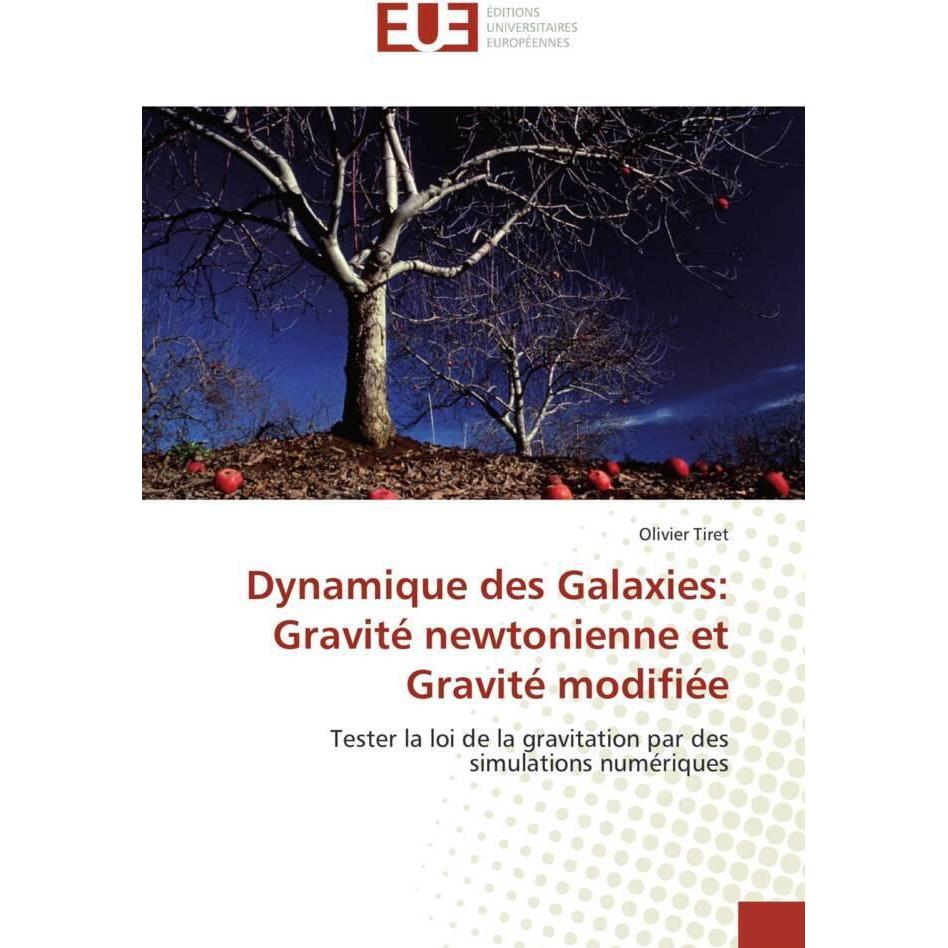 EUE ÉDITIONS UNIVERSITAIRES EUROPÉENNES

Olivier Tiret

Dynamique des Galaxies: Gravité newtonienne et Gravité modifiée

Tester la loi de la gravitation par des simulations numériques